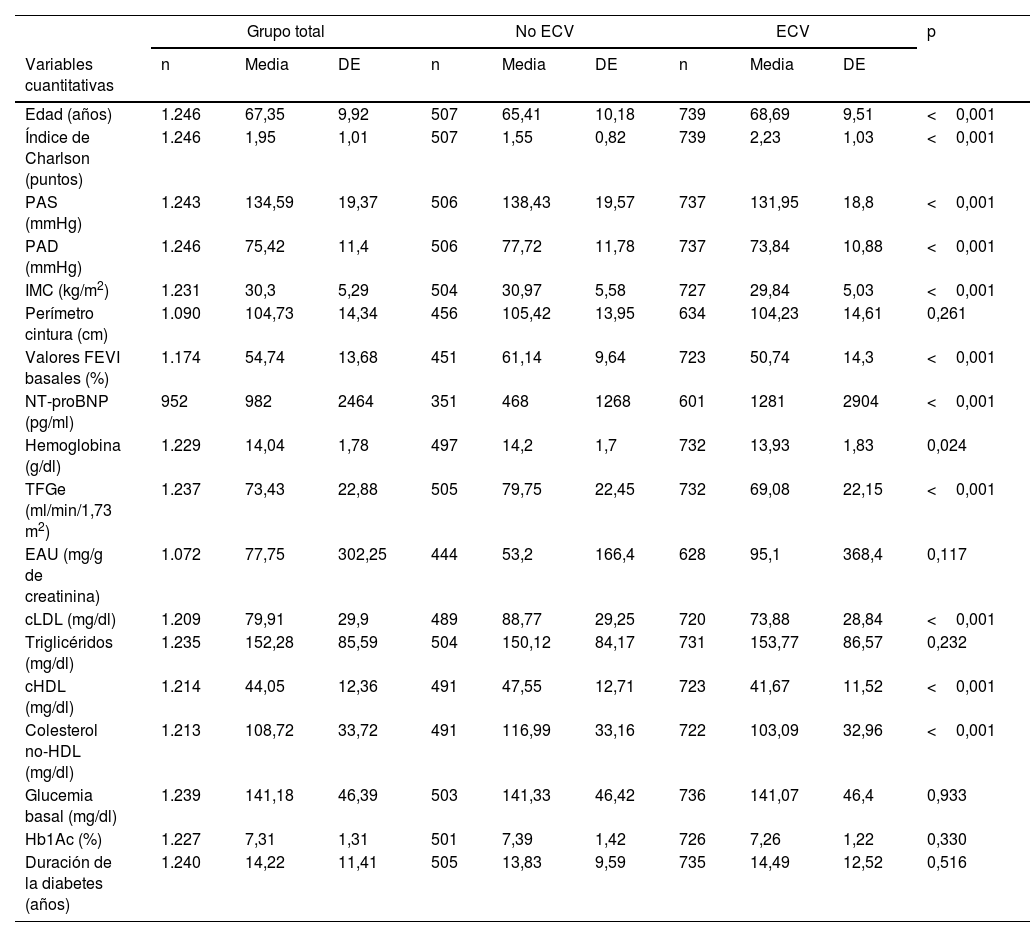 | Variables cuantitativas | Grupo total n | Grupo total Media | Grupo total DE | No ECV n | No ECV Media | No ECV DE | ECV n | ECV Media | ECV DE | p |
|---|---|---|---|---|---|---|---|---|---|---|
| Edad (años) | 1.246 | 67,35 | 9,92 | 507 | 65,41 | 10,18 | 739 | 68,69 | 9,51 | < 0,001 |
| Índice de Charlson (puntos) | 1.246 | 1,95 | 1,01 | 507 | 1,55 | 0,82 | 739 | 2,23 | 1,03 | < 0,001 |
| PAS (mmHg) | 1.243 | 134,59 | 19,37 | 506 | 138,43 | 19,57 | 737 | 131,95 | 18,8 | < 0,001 |
| PAD (mmHg) | 1.246 | 75,42 | 11,4 | 506 | 77,72 | 11,78 | 737 | 73,84 | 10,88 | < 0,001 |
| IMC (kg/m$^2$) | 1.231 | 30,3 | 5,29 | 504 | 30,97 | 5,58 | 727 | 29,84 | 5,03 | < 0,001 |
| Perímetro cintura (cm) | 1.090 | 104,73 | 14,34 | 456 | 105,42 | 13,95 | 634 | 104,23 | 14,61 | 0,261 |
| Valores FEVI basales (%) | 1.174 | 54,74 | 13,68 | 451 | 61,14 | 9,64 | 723 | 50,74 | 14,3 | < 0,001 |
| NT-proBNP (pg/ml) | 952 | 982 | 2464 | 351 | 468 | 1268 | 601 | 1281 | 2904 | < 0,001 |
| Hemoglobina (g/dl) | 1.229 | 14,04 | 1,78 | 497 | 14,2 | 1,7 | 732 | 13,93 | 1,83 | 0,024 |
| TFGe (ml/min/1,73 m$^2$) | 1.237 | 73,43 | 22,88 | 505 | 79,75 | 22,45 | 732 | 69,08 | 22,15 | < 0,001 |
| EAU (mg/g de creatinina) | 1.072 | 77,75 | 302,25 | 444 | 53,2 | 166,4 | 628 | 95,1 | 368,4 | 0,117 |
| cLDL (mg/dl) | 1.209 | 79,91 | 29,9 | 489 | 88,77 | 29,25 | 720 | 73,88 | 28,84 | < 0,001 |
| Triglicéridos (mg/dl) | 1.235 | 152,28 | 85,59 | 504 | 150,12 | 84,17 | 731 | 153,77 | 86,57 | 0,232 |
| cHDL (mg/dl) | 1.214 | 44,05 | 12,36 | 491 | 47,55 | 12,71 | 723 | 41,67 | 11,52 | < 0,001 |
| Colesterol no-HDL (mg/dl) | 1.213 | 108,72 | 33,72 | 491 | 116,99 | 33,16 | 722 | 103,09 | 32,96 | < 0,001 |
| Glucemia basal (mg/dl) | 1.239 | 141,18 | 46,39 | 503 | 141,33 | 46,42 | 736 | 141,07 | 46,4 | 0,933 |
| Hb1Ac (%) | 1.227 | 7,31 | 1,31 | 501 | 7,39 | 1,42 | 726 | 7,26 | 1,22 | 0,330 |
| Duración de la diabetes (años) | 1.240 | 14,22 | 11,41 | 505 | 13,83 | 9,59 | 735 | 14,49 | 12,52 | 0,516 |